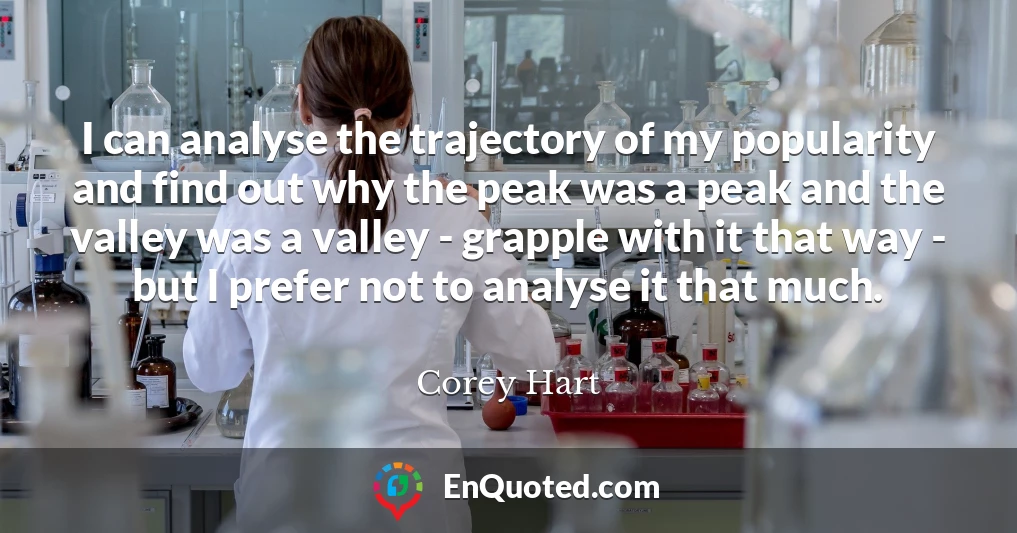 I can analyse the trajectory of my popularity and find out why the peak was a peak and the valley was a valley - grapple with it that way - but I prefer not to analyse it that much.

Corey Hart

EnQuoted.com